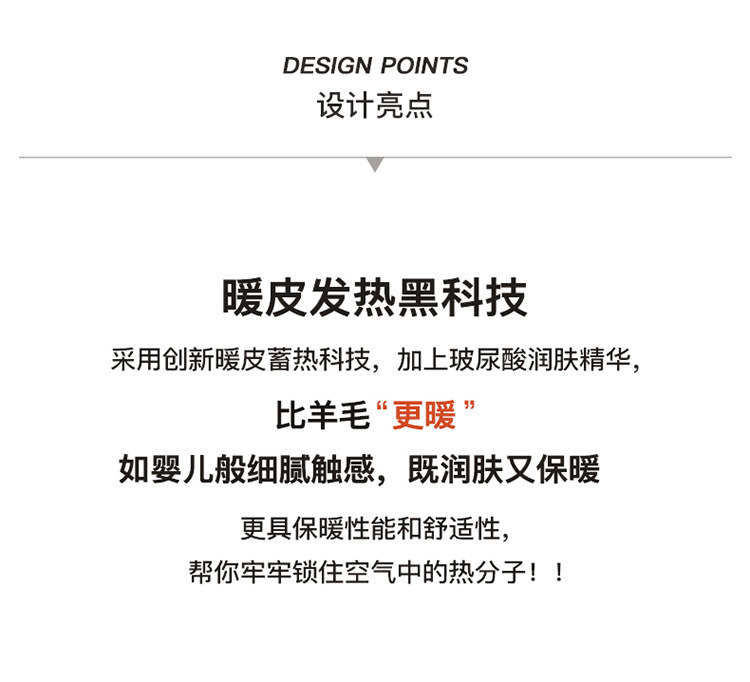 DESIGN POINTS
设计亮点

暖皮发热黑科技

采用创新暖皮蓄热科技，加上玻尿酸润肤精华，

比羊毛“更暖”

如婴儿般细腻触感，既润肤又保暖

更具保暖性能和舒适性，
帮你牢牢锁住空气中的热分子！！